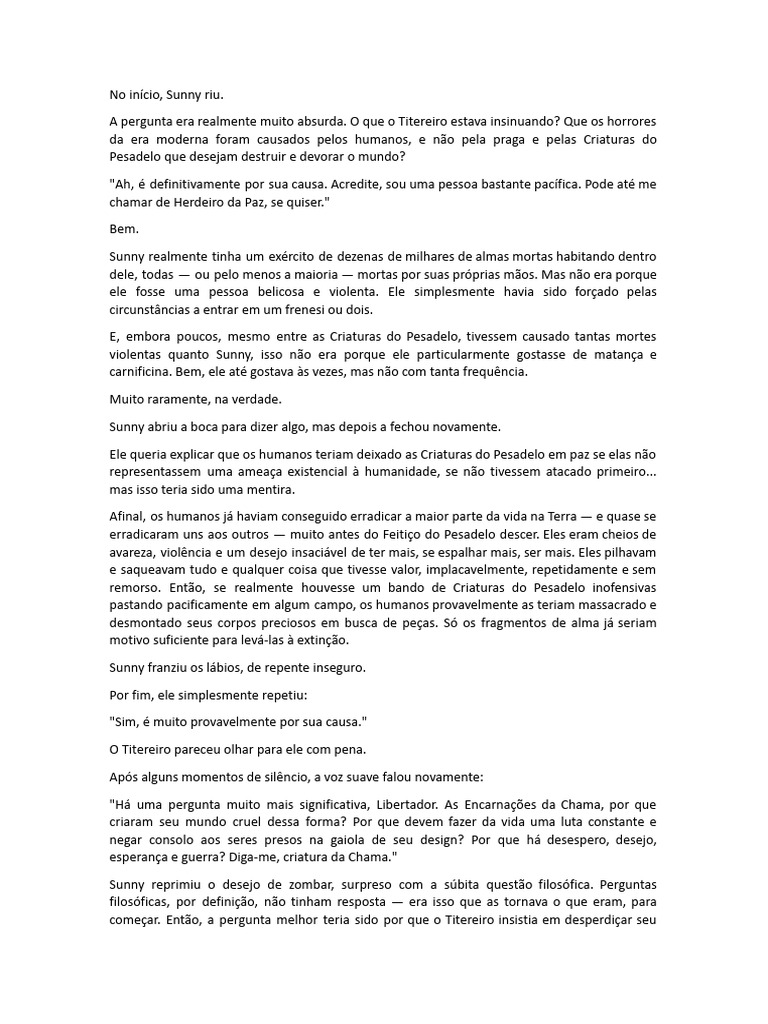 No início, Sunny riu.

A pergunta era realmente muito absurda. O que o Titereiro estava insinuando? Que os horrores da era moderna foram causados pelos humanos, e não pela praga e pelas Criaturas do Pesadelo que desejam destruir e devorar o mundo?

"Ah, é definitivamente por sua causa. Acredite, sou uma pessoa bastante pacífica. Pode até me chamar de Herdeiro da Paz, se quiser."

Bem.

Sunny realmente tinha um exército de dezenas de milhares de almas mortas habitando dentro dele, todas — ou pelo menos a maioria — mortas por suas próprias mãos. Mas não era porque ele fosse uma pessoa belicosa e violenta. Ele simplesmente havia sido forçado pelas circunstâncias a entrar em um frenesi ou dois.

E, embora poucos, mesmo entre as Criaturas do Pesadelo, tivessem causado tantas mortes violentas quanto Sunny, isso não era porque ele particularmente gostasse de matança e carnificina. Bem, ele até gostava às vezes, mas não com tanta frequência.

Muito raramente, na verdade.

Sunny abriu a boca para dizer algo, mas depois a fechou novamente.

Ele queria explicar que os humanos teriam deixado as Criaturas do Pesadelo em paz se elas não representassem uma ameaça existencial à humanidade, se não tivessem atacado primeiro... mas isso teria sido uma mentira.

Afinal, os humanos já haviam conseguido erradicar a maior parte da vida na Terra — e quase se erradicaram uns aos outros — muito antes do Feitiço do Pesadelo descer. Eles eram cheios de avareza, violência e um desejo insaciável de ter mais, se espalhar mais, ser mais. Eles pilhavam e saqueavam tudo e qualquer coisa que tivesse valor, implacavelmente, repetidamente e sem remorso. Então, se realmente houvesse um bando de Criaturas do Pesadelo inofensivas pastando pacificamente em algum campo, os humanos provavelmente as teriam massacrado e desmontado seus corpos preciosos em busca de peças. Só os fragmentos de alma já seriam motivo suficiente para levá-las à extinção.

Sunny franziu os lábios, de repente inseguro.

Por fim, ele simplesmente repetiu:

"Sim, é muito provavelmente por sua causa."

O Titereiro pareceu olhar para ele com pena.

Após alguns momentos de silêncio, a voz suave falou novamente:

"Há uma pergunta muito mais significativa, Libertador. As Encarnações da Chama, por que criaram seu mundo cruel dessa forma? Por que devem fazer da vida uma luta constante e negar consolo aos seres presos na gaiola de seu design? Por que há desespero, desejo, esperança e guerra? Diga-me, criatura da Chama."

Sunny reprimiu o desejo de zombar, surpreso com a súbita questão filosófica. Perguntas filosóficas, por definição, não tinham resposta — era isso que as tornava o que eram, para começar. Então, a pergunta melhor teria sido por que o Titereiro insistia em desperdiçar seu